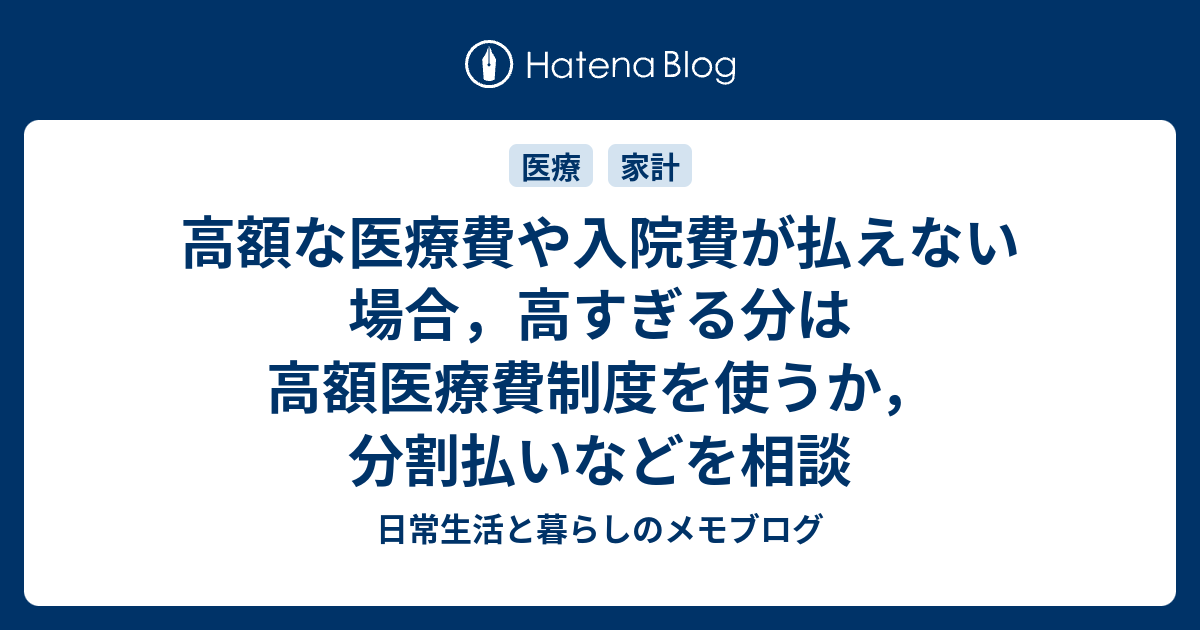 Hatena Blog

医療　家計

高額な医療費や入院費が払えない場合，高すぎる分は高額医療費制度を使うか，分割払いなどを相談

日常生活と暮らしのメモブログ